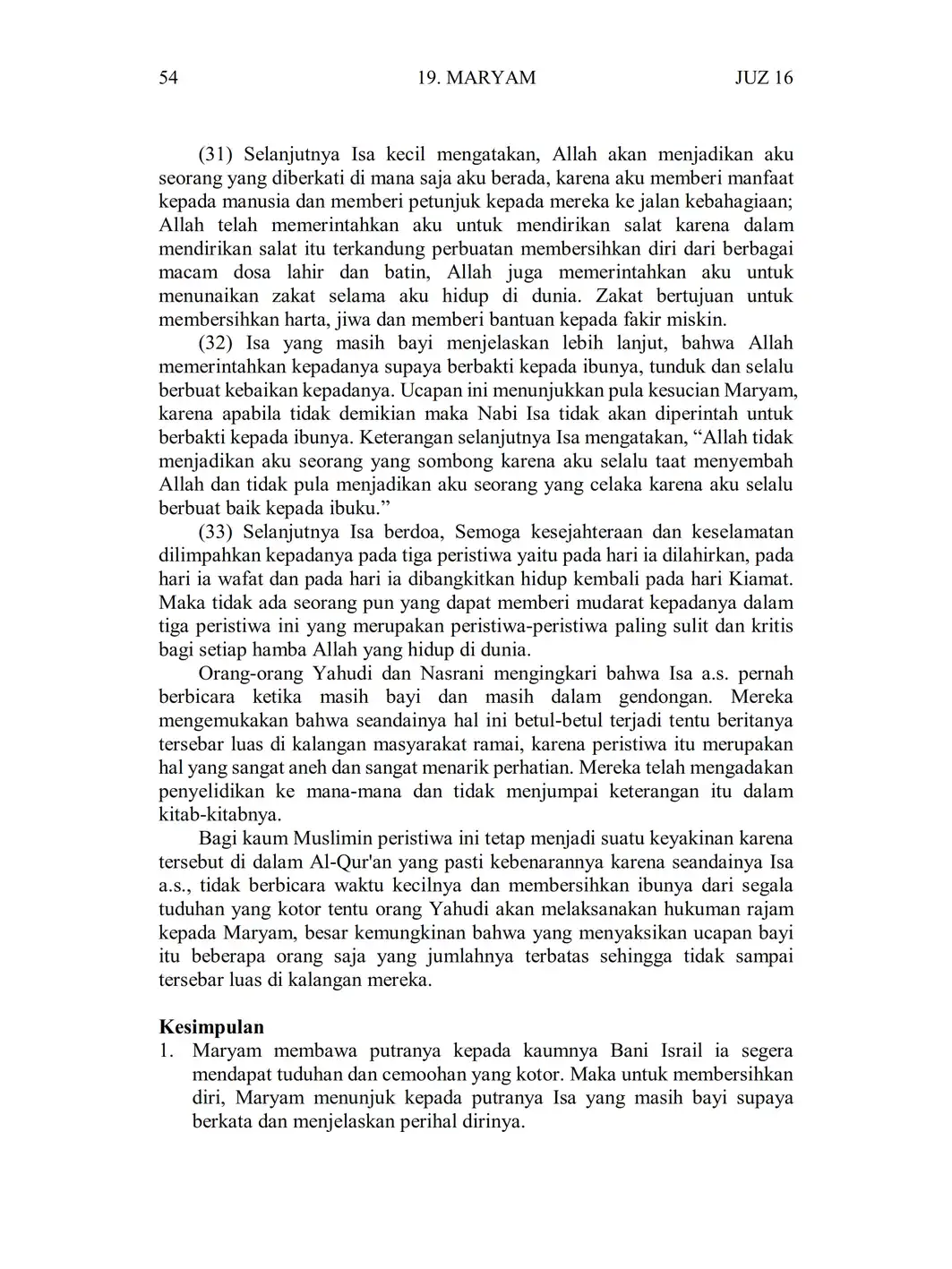 54 19. MARYAM JUZ 16

(31) Selanjutnya Isa kecil mengatakan, Allah akan menjadikan aku seorang yang diberkati di mana saja aku berada, karena aku memberi manfaat kepada manusia dan memberi petunjuk kepada mereka ke jalan kebahagiaan; Allah telah memerintahkan aku untuk mendirikan salat karena dalam mendirikan salat itu terkandung perbuatan membersihkan diri dari berbagai macam dosa lahir dan batin, Allah juga memerintahkan aku untuk menunaikan zakat selama aku hidup di dunia. Zakat bertujuan untuk membersihkan harta, jiwa dan memberi bantuan kepada fakir miskin.

(32) Isa yang masih bayi menjelaskan lebih lanjut, bahwa Allah memerintahkan kepadanya supaya berbakti kepada ibunya, tunduk dan selalu berbuat kebaikan kepadanya. Ucapan ini menunjukkan pula kesucian Maryam, karena apabila tidak demikian maka Nabi Isa tidak akan diperintah untuk berbakti kepada ibunya. Keterangan selanjutnya Isa mengatakan, “Allah tidak menjadikan aku seorang yang sombong karena aku selalu taat menyembah Allah dan tidak pula menjadikan aku seorang yang celaka karena aku selalu berbuat baik kepada ibuku.”

(33) Selanjutnya Isa berdoa, Semoga kesejahteraan dan keselamatan dilimpahkan kepadanya pada tiga peristiwa yaitu pada hari ia dilahirkan, pada hari ia wafat dan pada hari ia dibangkitkan hidup kembali pada hari Kiamat. Maka tidak ada seorang pun yang dapat memberi mudarat kepadanya dalam tiga peristiwa ini yang merupakan peristiwa-peristiwa paling sulit dan kritis bagi setiap hamba Allah yang hidup di dunia.

Orang-orang Yahudi dan Nasrani mengingkari bahwa Isa a.s. pernah berbicara ketika masih bayi dan masih dalam gendongan. Mereka mengemukakan bahwa seandainya hal ini betul-betul terjadi tentu beritanya tersebar luas di kalangan masyarakat ramai, karena peristiwa itu merupakan hal yang sangat aneh dan sangat menarik perhatian. Mereka telah mengadakan penyelidikan ke mana-mana dan tidak menjumpai keterangan itu dalam kitab-kitabnya.

Bagi kaum Muslimin peristiwa ini tetap menjadi suatu keyakinan karena tersebut di dalam Al-Qur'an yang pasti kebenarannya karena seandainya Isa a.s., tidak berbicara waktu kecilnya dan membersihkan ibunya dari segala tuduhan yang kotor tentu orang Yahudi akan melaksanakan hukuman rajam kepada Maryam, besar kemungkinan bahwa yang menyaksikan ucapan bayi itu beberapa orang saja yang jumlahnya terbatas sehingga tidak sampai tersebar luas di kalangan mereka.

Kesimpulan
1. Maryam membawa putranya kepada kaumnya Bani Israil ia segera mendapat tuduhan dan cemoohan yang kotor. Maka untuk membersihkan diri, Maryam menunjuk kepada putranya Isa yang masih bayi supaya berkata dan menjelaskan perihal dirinya.